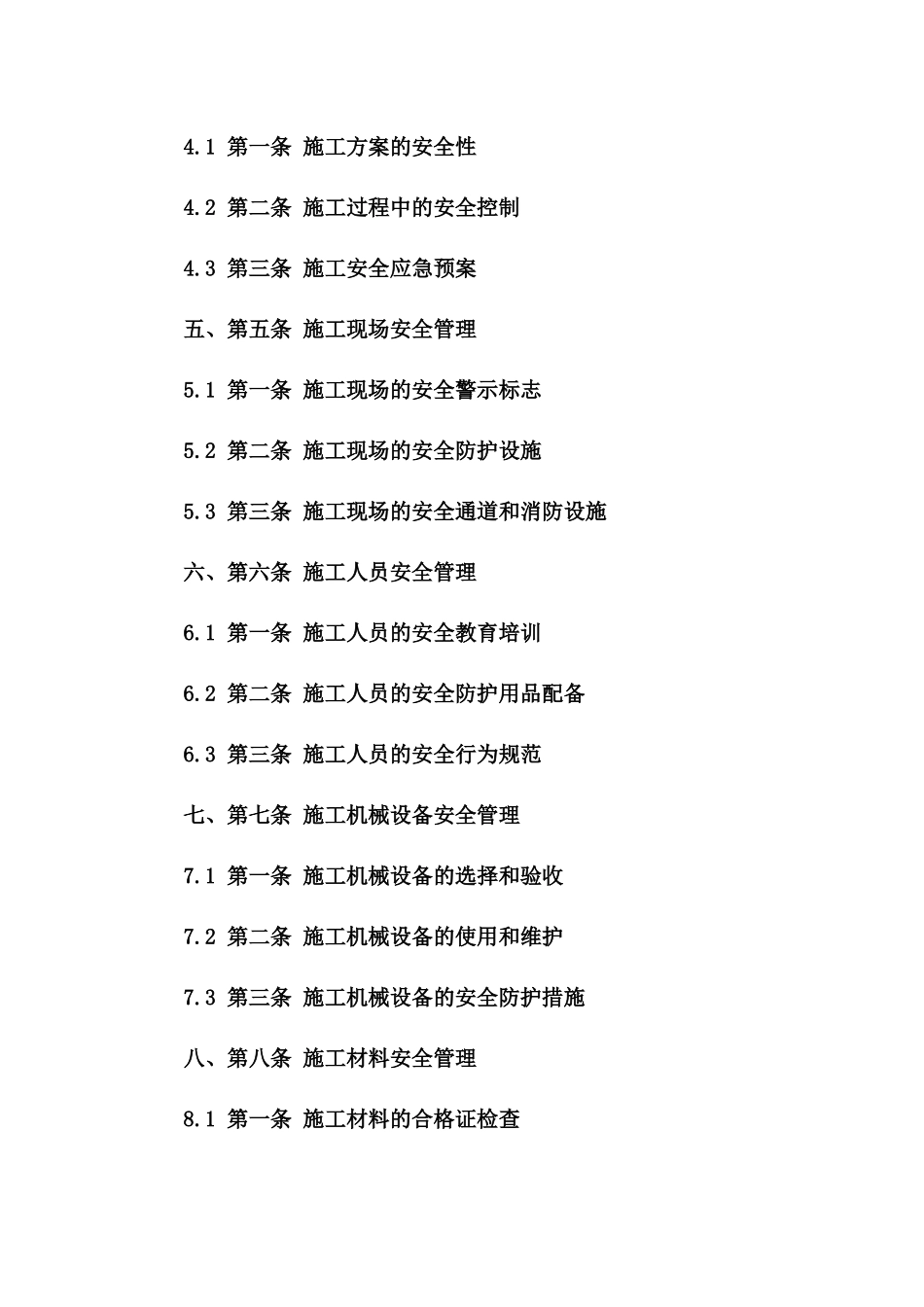 4.1 第一条 施工方案的安全性

4.2 第二条 施工过程中的安全控制

4.3 第三条 施工安全应急预案

五、第五条 施工现场安全管理

5.1 第一条 施工现场的安全警示标志

5.2 第二条 施工现场的安全防护设施

5.3 第三条 施工现场的安全通道和消防设施

六、第六条 施工人员安全管理

6.1 第一条 施工人员的安全教育培训

6.2 第二条 施工人员的安全防护用品配备

6.3 第三条 施工人员的安全行为规范

七、第七条 施工机械设备安全管理

7.1 第一条 施工机械设备的选择和验收

7.2 第二条 施工机械设备的使用和维护

7.3 第三条 施工机械设备的安全防护措施

八、第八条 施工材料安全管理

8.1 第一条 施工材料的合格证检查